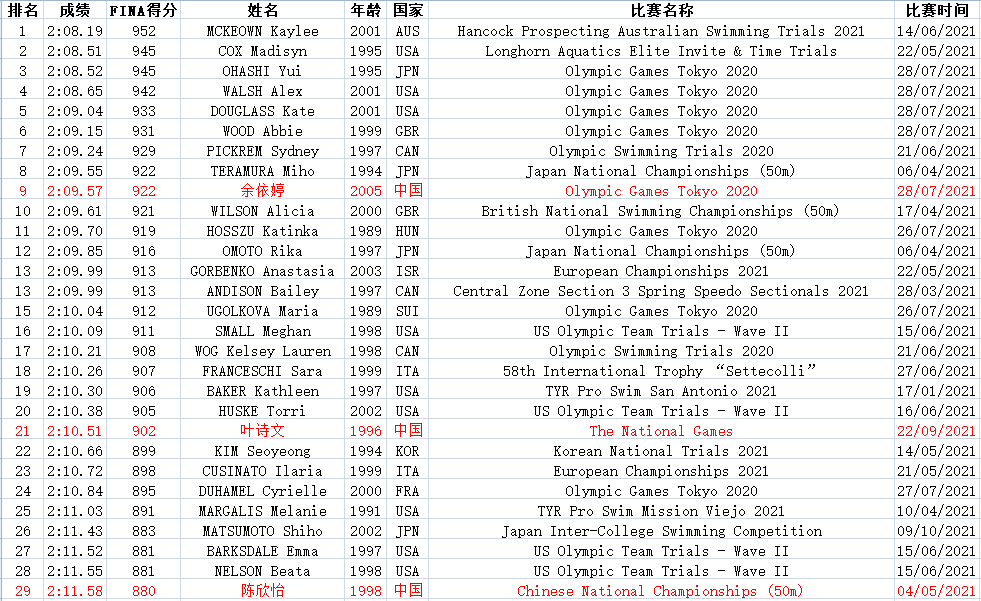 | 排名 | 成绩 | FINA得分 | 姓名 | 年龄 | 国家 | 比赛名称 | 比赛时间 |
|---|---|---|---|---|---|---|---|
| 1 | 2:08.19 | 952 | MCKEOWN Kaylee | 2001 | AUS | Hancock Prospecting Australian Swimming Trials 2021 | 14/06/2021 |
| 2 | 2:08.51 | 945 | COX Madisyn | 1995 | USA | Longhorn Aquatics Elite Invite & Time Trials | 22/05/2021 |
| 3 | 2:08.52 | 945 | OHASHI Yui | 1995 | JPN | Olympic Games Tokyo 2020 | 28/07/2021 |
| 4 | 2:08.65 | 942 | WALSH Alex | 2001 | USA | Olympic Games Tokyo 2020 | 28/07/2021 |
| 5 | 2:09.04 | 933 | DOUGLASS Kate | 2001 | USA | Olympic Games Tokyo 2020 | 28/07/2021 |
| 6 | 2:09.15 | 931 | WOOD Abbie | 1999 | GBR | Olympic Games Tokyo 2020 | 28/07/2021 |
| 7 | 2:09.24 | 929 | PICKREM Sydney | 1997 | CAN | Olympic Swimming Trials 2020 | 21/06/2021 |
| 8 | 2:09.55 | 922 | TERAMURA Miho | 1994 | JPN | Japan National Championships (50m) | 06/04/2021 |
| 9 | 2:09.57 | 922 | 余依婷 | 2005 | 中国 | Olympic Games Tokyo 2020 | 28/07/2021 |
| 10 | 2:09.61 | 921 | WILSON Alicia | 2000 | GBR | British National Swimming Championships (50m) | 17/04/2021 |
| 11 | 2:09.70 | 919 | HOSSZU Katinka | 1989 | HUN | Olympic Games Tokyo 2020 | 26/07/2021 |
| 12 | 2:09.85 | 916 | OMOTO Rika | 1997 | JPN | Japan National Championships (50m) | 06/04/2021 |
| 13 | 2:09.99 | 913 | GORBENKO Anastasia | 2003 | ISR | European Championships 2021 | 22/05/2021 |
| 13 | 2:09.99 | 913 | ANDISON Bailey | 1997 | CAN | Central Zone Section 3 Spring Speedo Sectionals 2021 | 28/03/2021 |
| 15 | 2:10.04 | 912 | UGOLKOVA Maria | 1989 | SUI | Olympic Games Tokyo 2020 | 26/07/2021 |
| 16 | 2:10.09 | 911 | SMALL Meghan | 1998 | USA | US Olympic Team Trials - Wave II | 15/06/2021 |
| 17 | 2:10.21 | 908 | WOG Kelsey Lauren | 1998 | CAN | Olympic Swimming Trials 2020 | 21/06/2021 |
| 18 | 2:10.26 | 907 | FRANCESCHI Sara | 1999 | ITA | 58th International Trophy “Settecolli” | 27/06/2021 |
| 19 | 2:10.30 | 906 | BAKER Kathleen | 1997 | USA | TYR Pro Swim San Antonio 2021 | 17/01/2021 |
| 20 | 2:10.38 | 905 | HUSKE Torri | 2002 | USA | US Olympic Team Trials - Wave II | 16/06/2021 |
| 21 | 2:10.51 | 902 | 叶诗文 | 1996 | 中国 | The National Games | 22/09/2021 |
| 22 | 2:10.66 | 899 | KIM Seoyeong | 1994 | KOR | Korean National Trials 2021 | 14/05/2021 |
| 23 | 2:10.72 | 898 | CUSINATO Ilaria | 1999 | ITA | European Championships 2021 | 21/05/2021 |
| 24 | 2:10.84 | 895 | DUHAMEL Cyrielle | 2000 | FRA | Olympic Games Tokyo 2020 | 27/07/2021 |
| 25 | 2:11.03 | 891 | MARGALIS Melanie | 1991 | USA | TYR Pro Swim Mission Viejo 2021 | 10/04/2021 |
| 26 | 2:11.43 | 883 | MATSUMOTO Shiho | 2002 | JPN | Japan Inter-College Swimming Competition | 09/10/2021 |
| 27 | 2:11.52 | 881 | BARKSDALE Emma | 1997 | USA | US Olympic Team Trials - Wave II | 15/06/2021 |
| 28 | 2:11.55 | 881 | NELSON Beata | 1998 | USA | US Olympic Team Trials - Wave II | 15/06/2021 |
| 29 | 2:11.58 | 880 | 陈欣怡 | 1998 | 中国 | Chinese National Championships (50m) | 04/05/2021 |